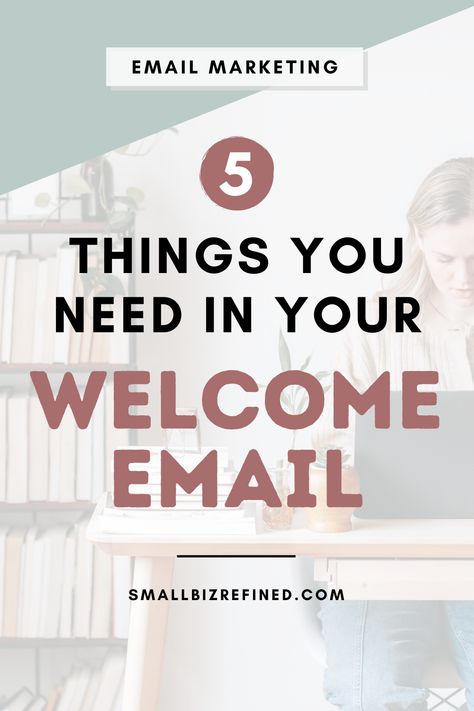 EMAIL MARKETING

5

THINGS YOU NEED IN YOUR

WELCOME EMAIL

SMALLBIZREFINED.COM